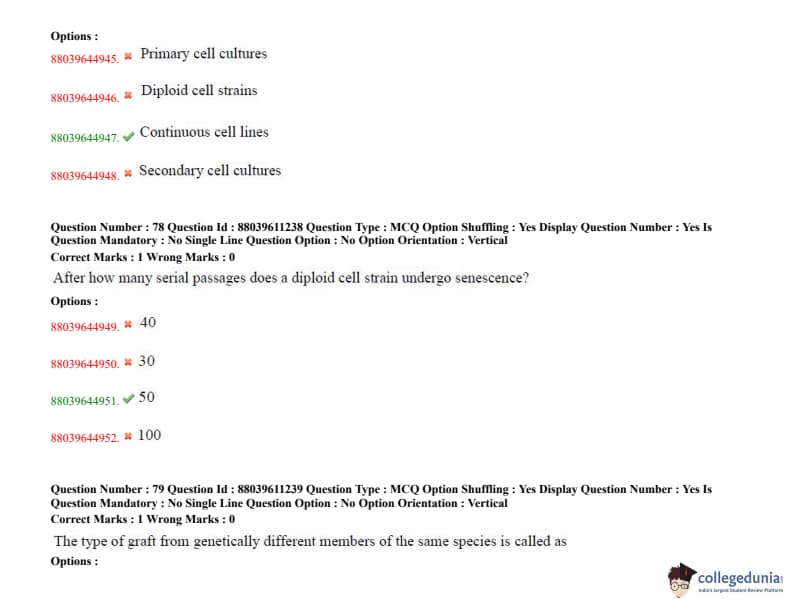 Options :

88039644945. ✖ Primary cell cultures

88039644946. ✖ Diploid cell strains

88039644947. ✔ Continuous cell lines

88039644948. ✖ Secondary cell cultures

Question Number : 78 Question Id : 88039611238 Question Type : MCQ Option Shuffling : Yes Display Question Number : Yes Is Question Mandatory : No Single Line Question Option : No Option Orientation : Vertical
Correct Marks : 1 Wrong Marks : 0

After how many serial passages does a diploid cell strain undergo senescence?

Options :

88039644949. ✖ 40

88039644950. ✖ 30

88039644951. ✔ 50

88039644952. ✖ 100

Question Number : 79 Question Id : 88039611239 Question Type : MCQ Option Shuffling : Yes Display Question Number : Yes Is Question Mandatory : No Single Line Question Option : No Option Orientation : Vertical
Correct Marks : 1 Wrong Marks : 0

The type of graft from genetically different members of the same species is called as

Options :

collegedunia
India's largest Student Review Platform